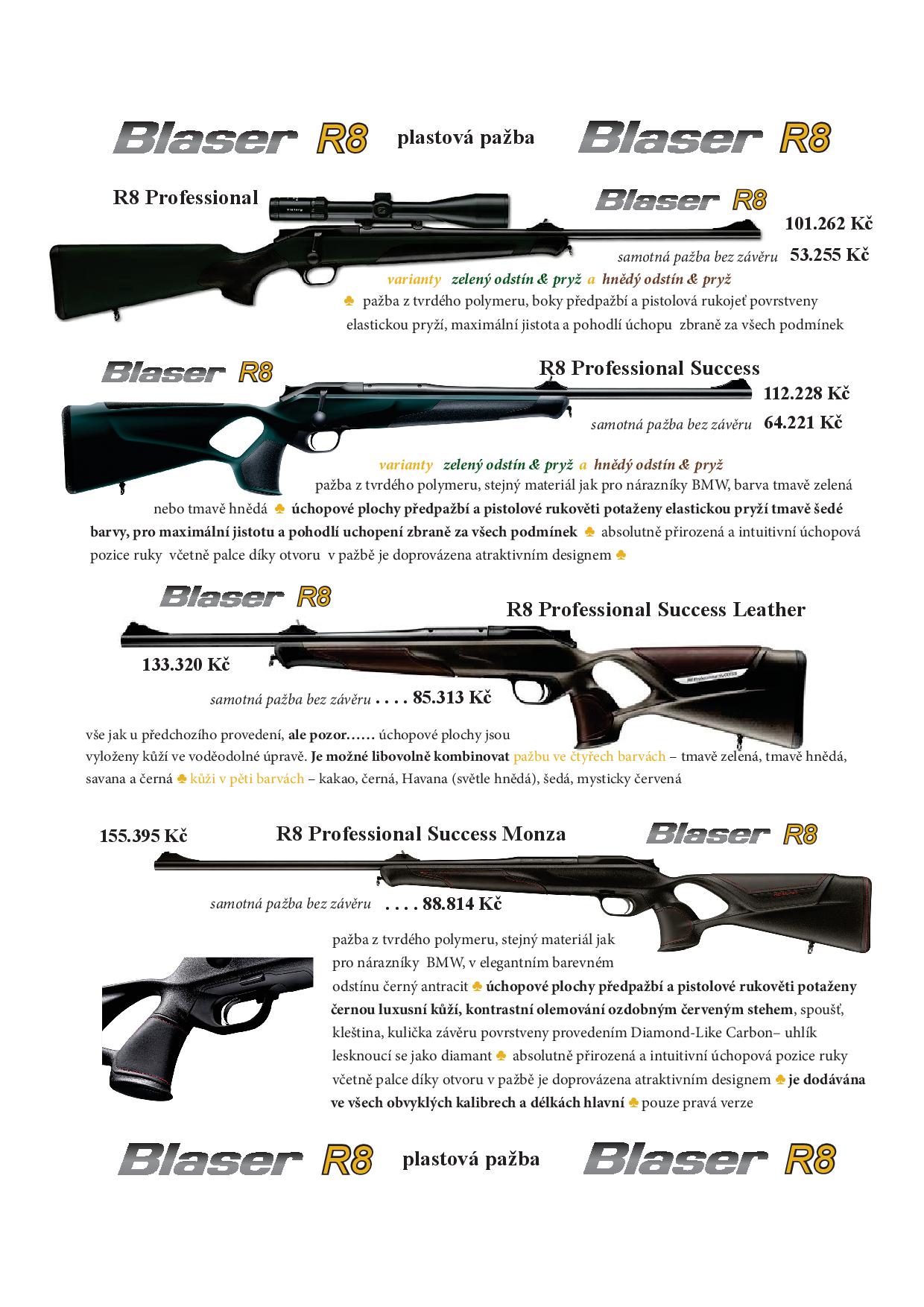 Blaser R8 plastová pažba Blaser R8

R8 Professional

Blaser R8

101.262 Kč

samotná pažba bez závěru 53.255 Kč

varianty zelený odstín & pryž a hnědý odstín & pryž

♣ pažba z tvrdého polymeru, boky předpažbí a pistolová rukojeť povrstveny elastickou pryží, maximální jistota a pohodlí úchopu zbraně za všech podmínek

Blaser R8

R8 Professional Success

112.228 Kč

samotná pažba bez závěru 64.221 Kč

varianty zelený odstín & pryž a hnědý odstín & pryž

pažba z tvrdého polymeru, stejný materiál jak pro nárazníky BMW, barva tmavě zelená nebo tmavě hnědá ♣ úchopové plochy předpažbí a pistolové rukověti potaženy elastickou pryží tmavě šedé barvy, pro maximální jistotu a pohodlí uchopení zbraně za všech podmínek ♣ absolutně přirozená a intuitivní úchopová pozice ruky včetně palce díky otvoru v pažbě je doprovázena atraktivním designem ♣

Blaser R8

R8 Professional Success Leather

133.320 Kč

samotná pažba bez závěru . . . . 85.313 Kč

vše jak u předchozího provedení, ale pozor…… úchopové plochy jsou vyloženy kůží ve voděodolné úpravě. Je možné libovolně kombinovat pažbu ve čtyřech barvách – tmavě zelená, tmavě hnědá, savana a černá ♣ kůži v pěti barvách – kakao, černá, Havana (světle hnědá), šedá, mysticky červená

155.395 Kč

R8 Professional Success Monza

Blaser R8

samotná pažba bez závěru . . . . 88.814 Kč

pažba z tvrdého polymeru, stejný materiál jak pro nárazníky BMW, v elegantním barevném odstínu černý antracit ♣ úchopové plochy předpažbí a pistolové rukověti potaženy černou luxusní kůží, kontrastní olemování ozdobným červeným stehem, spoušť, kleština, kulička závěru povrstveny provedením Diamond-Like Carbon– uhlík lesknoucí se jako diamant ♣ absolutně přirozená a intuitivní úchopová pozice ruky včetně palce díky otvoru v pažbě je doprovázena atraktivním designem ♣ je dodávána ve všech obvyklých kalibrech a délkách hlavní ♣ pouze pravá verze

Blaser R8 plastová pažba Blaser R8